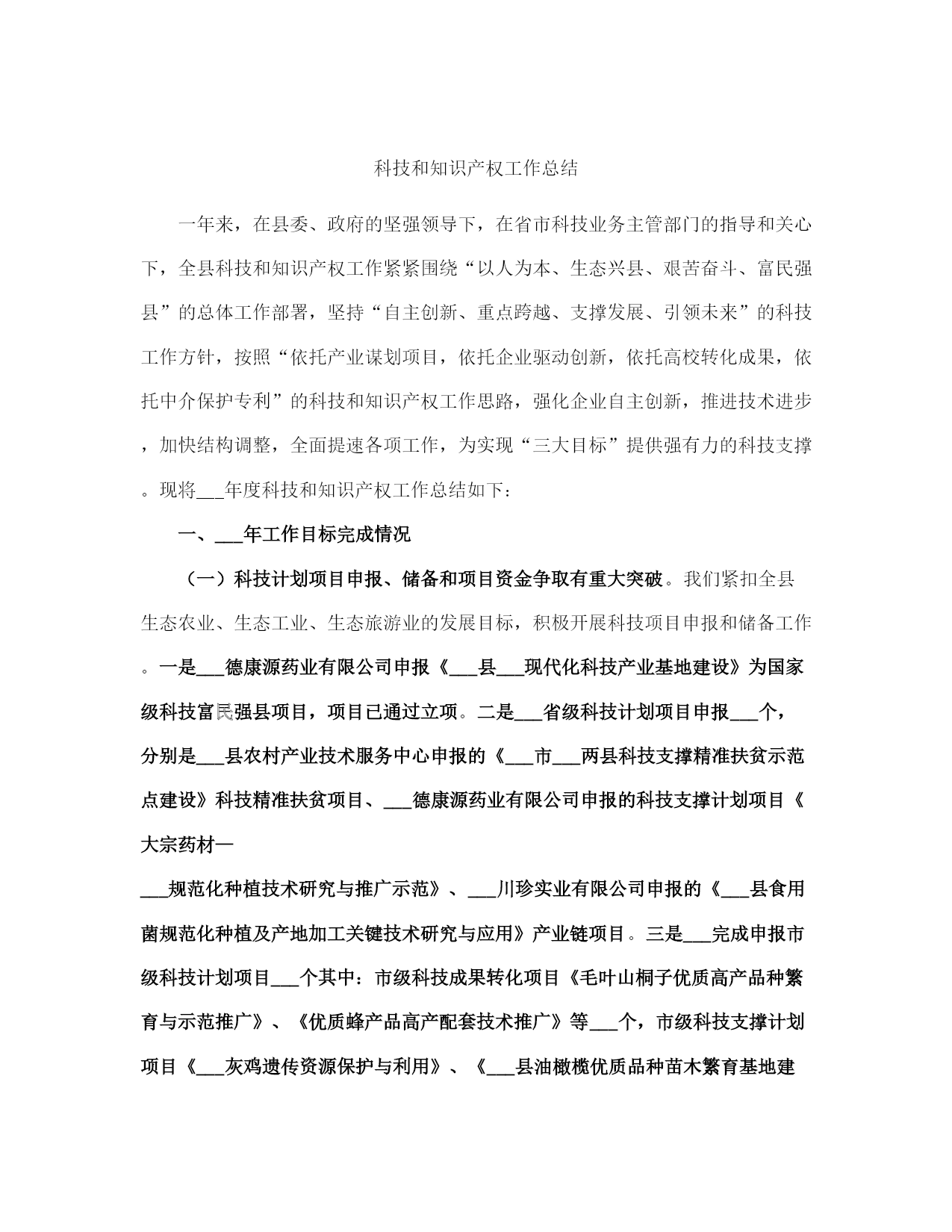 科技和知识产权工作总结

一年来，在县委、政府的坚强领导下，在省市科技业务主管部门的指导和关心下，全县科技和知识产权工作紧紧围绕“以人为本、生态兴县、艰苦奋斗、富民强县”的总体工作部署，坚持“自主创新、重点跨越、支撑发展、引领未来”的科技工作方针，按照“依托产业谋划项目，依托企业驱动创新，依托高校转化成果，依托中介保护专利”的科技和知识产权工作思路，强化企业自主创新，推进技术进步，加快结构调整，全面提速各项工作，为实现“三大目标”提供强有力的科技支撑。现将___年度科技和知识产权工作总结如下：

一、___年工作目标完成情况

（一）科技计划项目申报、储备和项目资金争取有重大突破。我们紧扣全县生态农业、生态工业、生态旅游业的发展目标，积极开展科技项目申报和储备工作。一是___德康源药业有限公司申报《___县___现代化科技产业基地建设》为国家级科技富民强县项目，项目已通过立项。二是___省级科技计划项目申报___个，分别是___县农村产业技术服务中心申报的《___市___两县科技支撑精准扶贫示范点建设》科技精准扶贫项目、___德康源药业有限公司申报的科技支撑计划项目《大宗药材一

___规范化种植技术研究与推广示范》、___川珍实业有限公司申报的《___县食用菌规范化种植及产地加工关键技术研究与应用》产业链项目。三是___完成申报市级科技计划项目___个其中：市级科技成果转化项目《毛叶山桐子优质高产品种繁育与示范推广》、《优质蜂产品高产配套技术推广》等___个，市级科技支撑计划项目《___灰鸡遗传资源保护与利用》、《___县油橄榄优质品种苗木繁育基地建